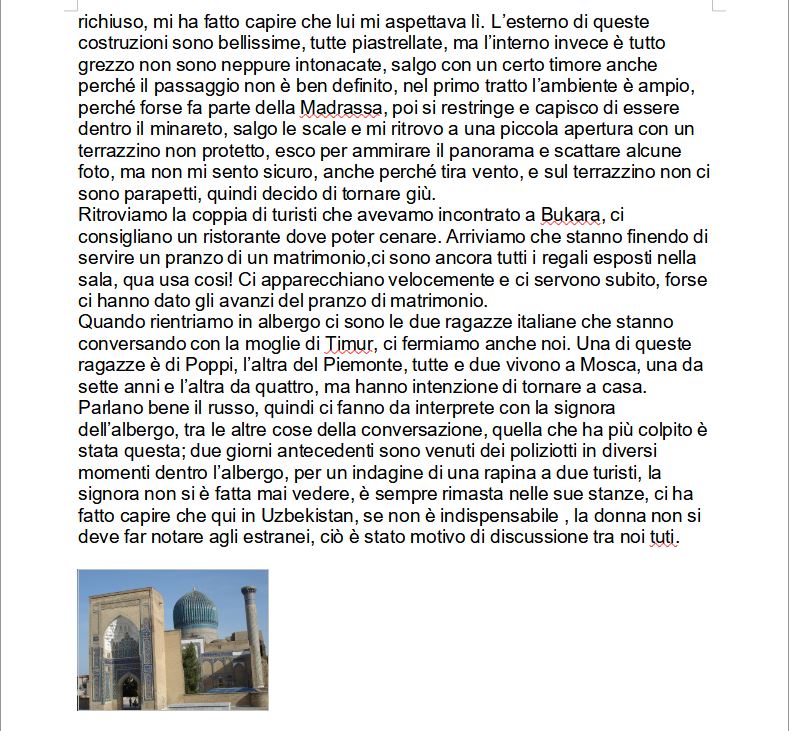 richiuso, mi ha fatto capire che lui mi aspettava lì. L'esterno di queste costruzioni sono bellissime, tutte piastrellate, ma l'interno invece è tutto grezzo non sono neppure intonacate, salgo con un certo timore anche perché il passaggio non è ben definito, nel primo tratto l'ambiente è ampio, perché forse fa parte della Madrassa, poi si restringe e capisco di essere dentro il minareto, salgo le scale e mi ritrovo a una piccola apertura con un terrazzino non protetto, esco per ammirare il panorama e scattare alcune foto, ma non mi sento sicuro, anche perché tira vento, e sul terrazzino non ci sono parapetti, quindi decido di tornare giù.
Ritroviamo la coppia di turisti che avevamo incontrato a Bukara, ci consigliano un ristorante dove poter cenare. Arriviamo che stanno finendo di servire un pranzo di un matrimonio,ci sono ancora tutti i regali esposti nella sala, qua usa cosi! Ci apparecchiano velocemente e ci servono subito, forse ci hanno dato gli avanzi del pranzo di matrimonio.
Quando rientriamo in albergo ci sono le due ragazze italiane che stanno conversando con la moglie di Timur, ci fermiamo anche noi. Una di queste ragazze è di Poppi, l'altra del Piemonte, tutte e due vivono a Mosca, una da sette anni e l'altra da quattro, ma hanno intenzione di tornare a casa. Parlano bene il russo, quindi ci fanno da interprete con la signora dell'albergo, tra le altre cose della conversazione, quella che ha più colpito è stata questa; due giorni antecedenti sono venuti dei poliziotti in diversi momenti dentro l'albergo, per un indagine di una rapina a due turisti, la signora non si è fatta mai vedere, è sempre rimasta nelle sue stanze, ci ha fatto capire che qui in Uzbekistan, se non è indispensabile , la donna non si deve far notare agli estranei, ciò è stato motivo di discussione tra noi tuti.